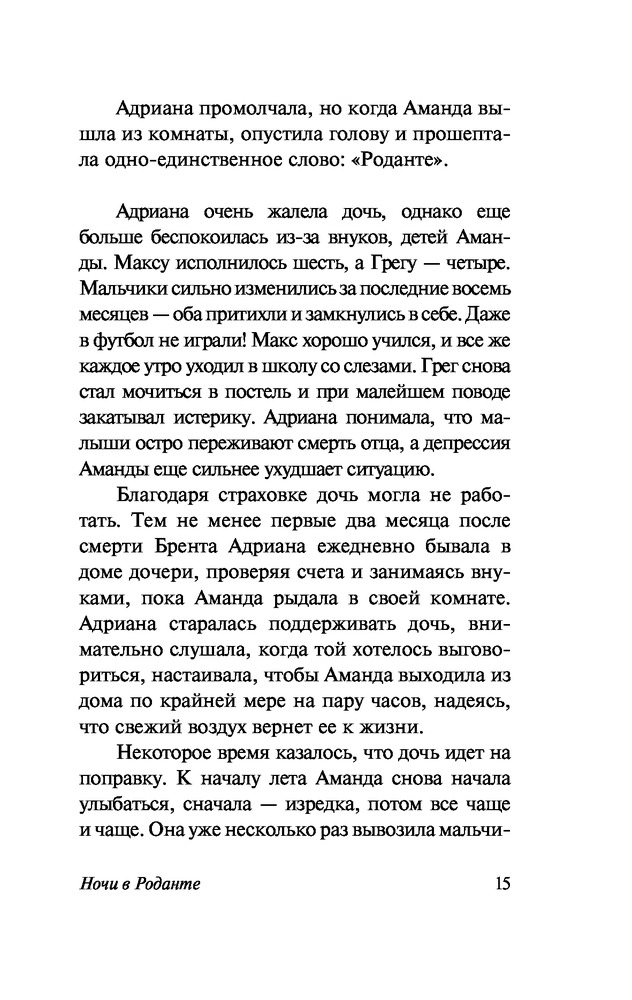 Адриана промолчала, но когда Аманда вышла из комнаты, опустила голову и прошептала одно-единственное слово: «Роданте».

Адриана очень жалела дочь, однако еще больше беспокоилась из-за внуков, детей Аманды. Максу исполнилось шесть, а Грегу — четыре. Мальчики сильно изменились за последние восемь месяцев — оба притихли и замкнулись в себе. Даже в футбол не играли! Макс хорошо учился, и все же каждое утро уходил в школу со слезами. Грег снова стал мочиться в постель и при малейшем поводе закатывал истерику. Адриана понимала, что малыши остро переживают смерть отца, а депрессия Аманды еще сильнее ухудшает ситуацию.

Благодаря страховке дочь могла не работать. Тем не менее первые два месяца после смерти Брента Адриана ежедневно бывала в доме дочери, проверяя счета и занимаясь внуками, пока Аманда рыдала в своей комнате. Адриана старалась поддерживать дочь, внимательно слушала, когда той хотелось выговориться, настаивала, чтобы Аманда выходила из дома по крайней мере на пару часов, надеясь, что свежий воздух вернет ее к жизни.

Некоторое время казалось, что дочь идет на поправку. К началу лета Аманда снова начала улыбаться, сначала — изредка, потом все чаще и чаще. Она уже несколько раз вывозила мальчи-

Ночи в Роданте 15